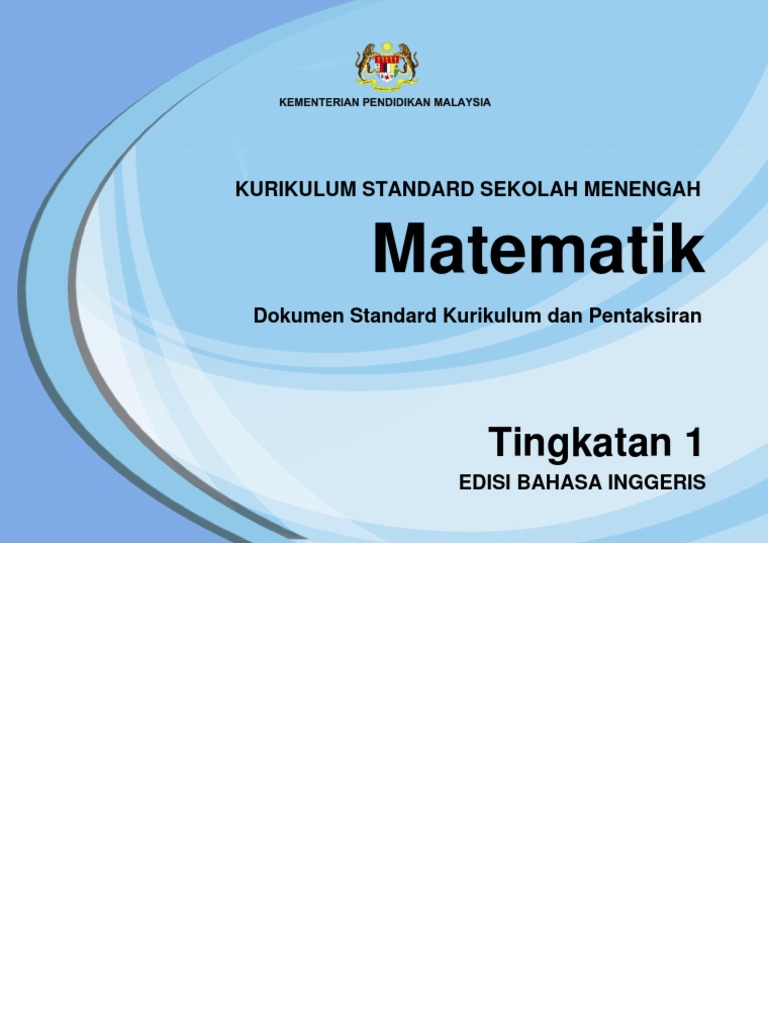 KEMENTERIAN PENDIDIKAN MALAYSIA

KURIKULUM STANDARD SEKOLAH MENENGAH

Matematik

Dokumen Standard Kurikulum dan Pentaksiran

Tingkatan 1

EDISI BAHASA INGGERIS